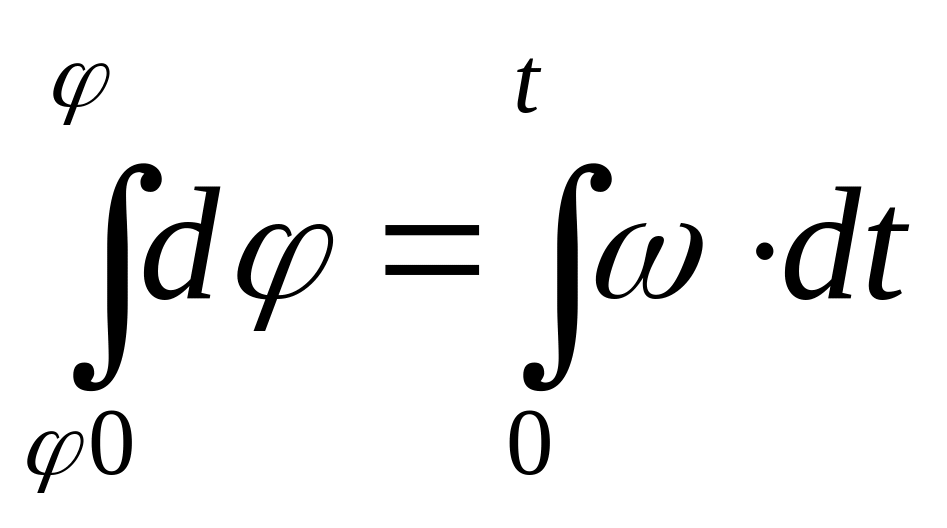 $\int_{\varphi 0}^{\varphi} d\varphi = \int_{0}^{t} \omega \cdot dt$